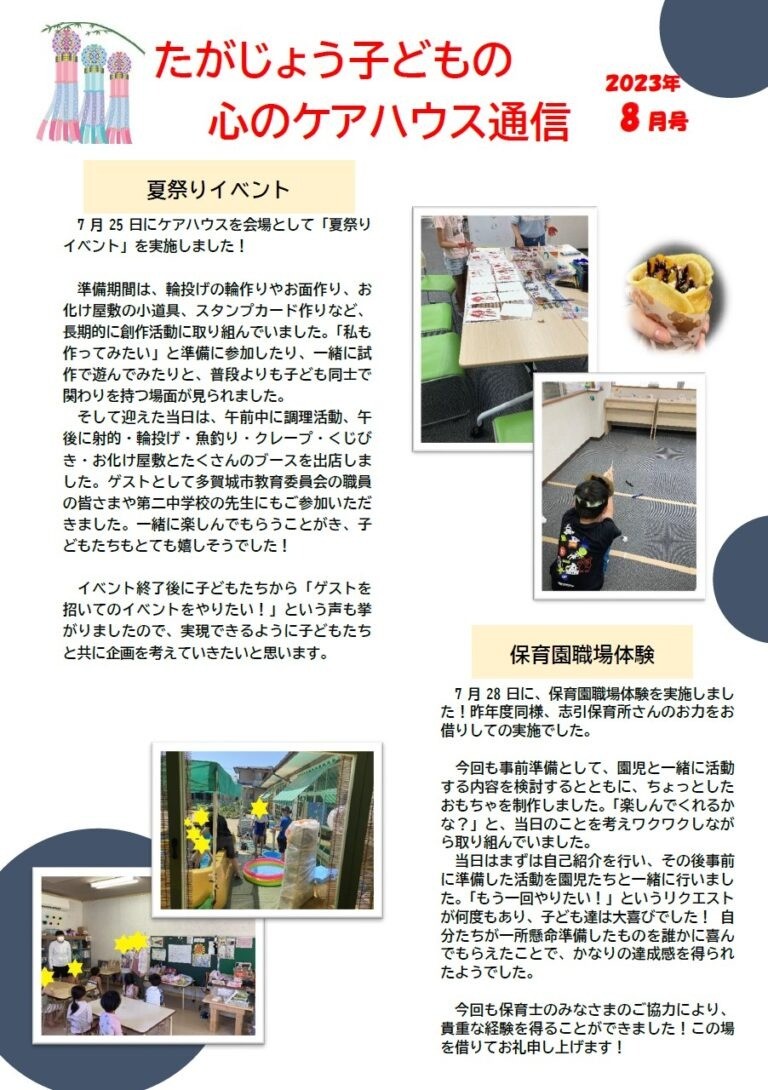 たがじょう子どもの
心のケアハウス通信

2023年
8月号

夏祭りイベント

7月25日にケアハウスを会場として「夏祭りイベント」を実施しました！

準備期間は、輪投げの輪作りやお面作り、お化け屋敷の小道具、スタンプカード作りなど、長期的に創作活動に取り組んでいました。「私も作ってみたい」と準備に参加したり、一緒に試作で遊んでみたりと、普段よりも子ども同士で関わりを持つ場面が見られました。
そして迎えた当日は、午前中に調理活動、午後に射的・輪投げ・魚釣り・クレープ・くじびき・お化け屋敷とたくさんのブースを出店しました。ゲストとして多賀城市教育委員会の職員の皆さまや第二中学校の先生にもご参加いただきました。一緒に楽しんでもらうことがき、子どもたちもとても嬉しそうでした！

イベント終了後に子どもたちから「ゲストを招いてのイベントをやりたい！」という声も挙がりましたので、実現できるように子どもたちと共に企画を考えていきたいと思います。

保育園職場体験

7月28日に、保育園職場体験を実施しました！昨年度同様、志引保育所さんのお力をお借りしての実施でした。

今回も事前準備として、園児と一緒に活動する内容を検討するとともに、ちょっとしたおもちゃを制作しました。「楽しんでくれるかな？」と、当日のことを考えワクワクしながら取り組んでいました。
当日はまずは自己紹介を行い、その後事前に準備した活動を園児たちと一緒に行いました。「もう一回やりたい！」というリクエストが何度もあり、子ども達は大喜びでした！ 自分たちが一所懸命準備したものを誰かに喜んでもらえたことで、かなりの達成感を得られたようでした。

今回も保育士のみなさまのご協力により、貴重な経験を得ることができました！この場を借りてお礼申し上げます！